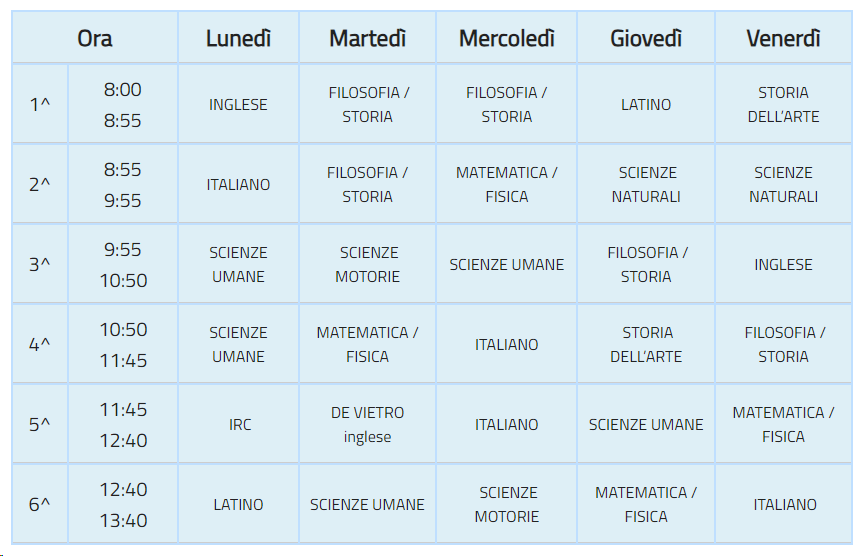 | Ora | | Lunedì | Martedì | Mercoledì | Giovedì | Venerdì |
|---|---|---|---|---|---|---|
| 1^ | 8:00 8:55 | INGLESE | FILOSOFIA / STORIA | FILOSOFIA / STORIA | LATINO | STORIA DELL'ARTE |
| 2^ | 8:55 9:55 | ITALIANO | FILOSOFIA / STORIA | MATEMATICA / FISICA | SCIENZE NATURALI | SCIENZE NATURALI |
| 3^ | 9:55 10:50 | SCIENZE UMANE | SCIENZE MOTORIE | SCIENZE UMANE | FILOSOFIA / STORIA | INGLESE |
| 4^ | 10:50 11:45 | SCIENZE UMANE | MATEMATICA / FISICA | ITALIANO | STORIA DELL'ARTE | FILOSOFIA / STORIA |
| 5^ | 11:45 12:40 | IRC | DE VIETRO inglese | ITALIANO | SCIENZE UMANE | MATEMATICA / FISICA |
| 6^ | 12:40 13:40 | LATINO | SCIENZE UMANE | SCIENZE MOTORIE | MATEMATICA / FISICA | ITALIANO |